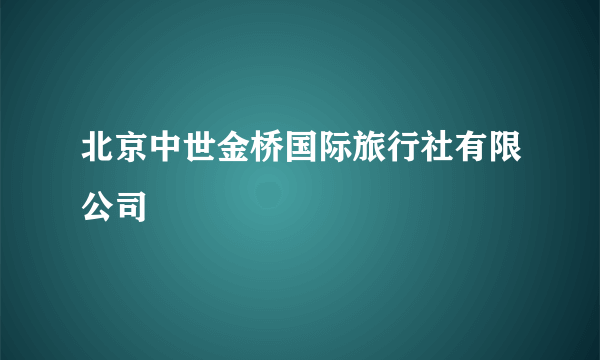 北京中世金桥国际旅行社有限公司